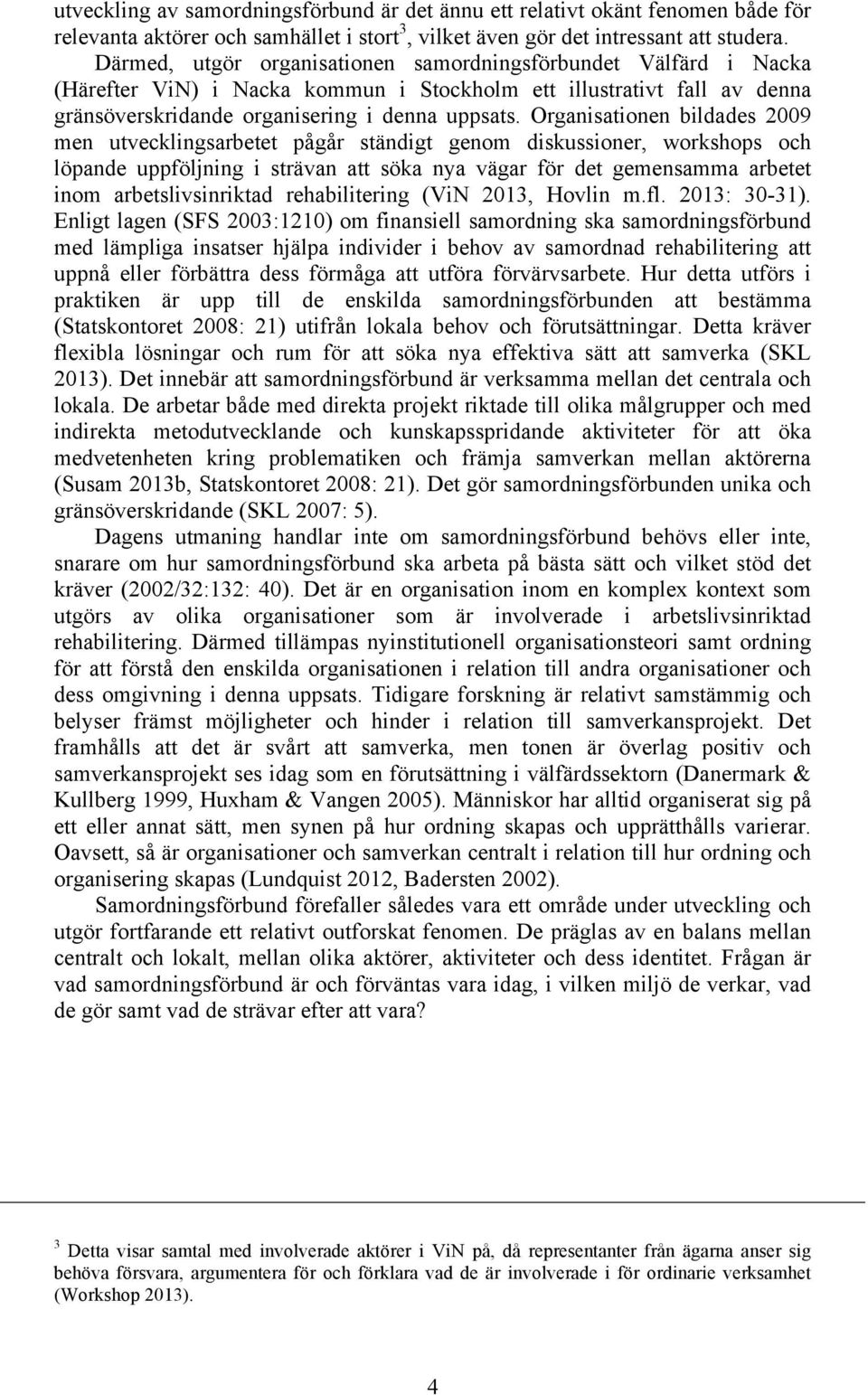 utveckling av samordningsförbund är det ännu ett relativt okänt fenomen både för relevanta aktörer och samhället i stort$^3$, vilket även gör det intressant att studera. Därmed, utgör organisationen samordningsförbundet Välfärd i Nacka (Härefter ViN) i Nacka kommun i Stockholm ett illustrativt fall av denna gränsöverskridande organisering i denna uppsats. Organisationen bildades 2009 men utvecklingsarbetet pågår ständigt genom diskussioner, workshops och löpande uppföljning i strävan att söka nya vägar för det gemensamma arbetet inom arbetslivsinriktad rehabilitering (ViN 2013, Hovlin m.fl. 2013: 30-31). Enligt lagen (SFS 2003:1210) om finansiell samordning ska samordningsförbund med lämpliga insatser hjälpa individer i behov av samordnad rehabilitering att uppnå eller förbättra dess förmåga att utföra förvärvsarbete. Hur detta utförs i praktiken är upp till de enskilda samordningsförbunden att bestämma (Statskontoret 2008: 21) utifrån lokala behov och förutsättningar. Detta kräver flexibla lösningar och rum för att söka nya effektiva sätt att samverka (SKL 2013). Det innebär att samordningsförbund är verksamma mellan det centrala och lokala. De arbetar både med direkta projekt riktade till olika målgrupper och med indirekta metodutvecklande och kunskapsspridande aktiviteter för att öka medvetenheten kring problematiken och främja samverkan mellan aktörerna (Susam 2013b, Statskontoret 2008: 21). Det gör samordningsförbunden unika och gränsöverskridande (SKL 2007: 5).

Dagens utmaning handlar inte om samordningsförbund behövs eller inte, snarare om hur samordningsförbund ska arbeta på bästa sätt och vilket stöd det kräver (2002/32:132: 40). Det är en organisation inom en komplex kontext som utgörs av olika organisationer som är involverade i arbetslivsinriktad rehabilitering. Därmed tillämpas nyinstitutionell organisationsteori samt ordning för att förstå den enskilda organisationen i relation till andra organisationer och dess omgivning i denna uppsats. Tidigare forskning är relativt samstämmig och belyser främst möjligheter och hinder i relation till samverkansprojekt. Det framhålls att det är svårt att samverka, men tonen är överlag positiv och samverkansprojekt ses idag som en förutsättning i välfärdssektorn (Danermark & Kullberg 1999, Huxham & Vangen 2005). Människor har alltid organiserat sig på ett eller annat sätt, men synen på hur ordning skapas och upprätthålls varierar. Oavsett, så är organisationer och samverkan centralt i relation till hur ordning och organisering skapas (Lundquist 2012, Badersten 2002).

Samordningsförbund förefaller således vara ett område under utveckling och utgör fortfarande ett relativt outforskat fenomen. De präglas av en balans mellan centralt och lokalt, mellan olika aktörer, aktiviteter och dess identitet. Frågan är vad samordningsförbund är och förväntas vara idag, i vilken miljö de verkar, vad de gör samt vad de strävar efter att vara?

$^3$ Detta visar samtal med involverade aktörer i ViN på, då representanter från ägarna anser sig behöva försvara, argumentera för och förklara vad de är involverade i för ordinarie verksamhet (Workshop 2013).

4